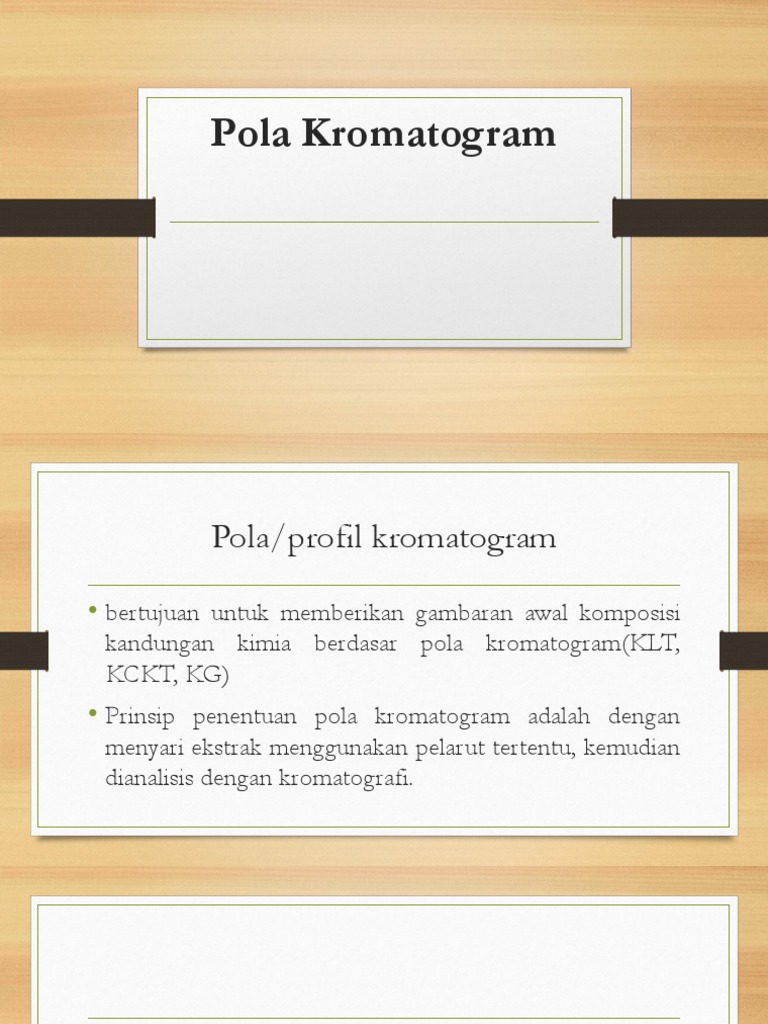 Pola Kromatogram

Pola/profil kromatogram

• bertujuan untuk memberikan gambaran awal komposisi kandungan kimia berdasar pola kromatogram(KLT, KCKT, KG)

• Prinsip penentuan pola kromatogram adalah dengan menyari ekstrak menggunakan pelarut tertentu, kemudian dianalisis dengan kromatografi.